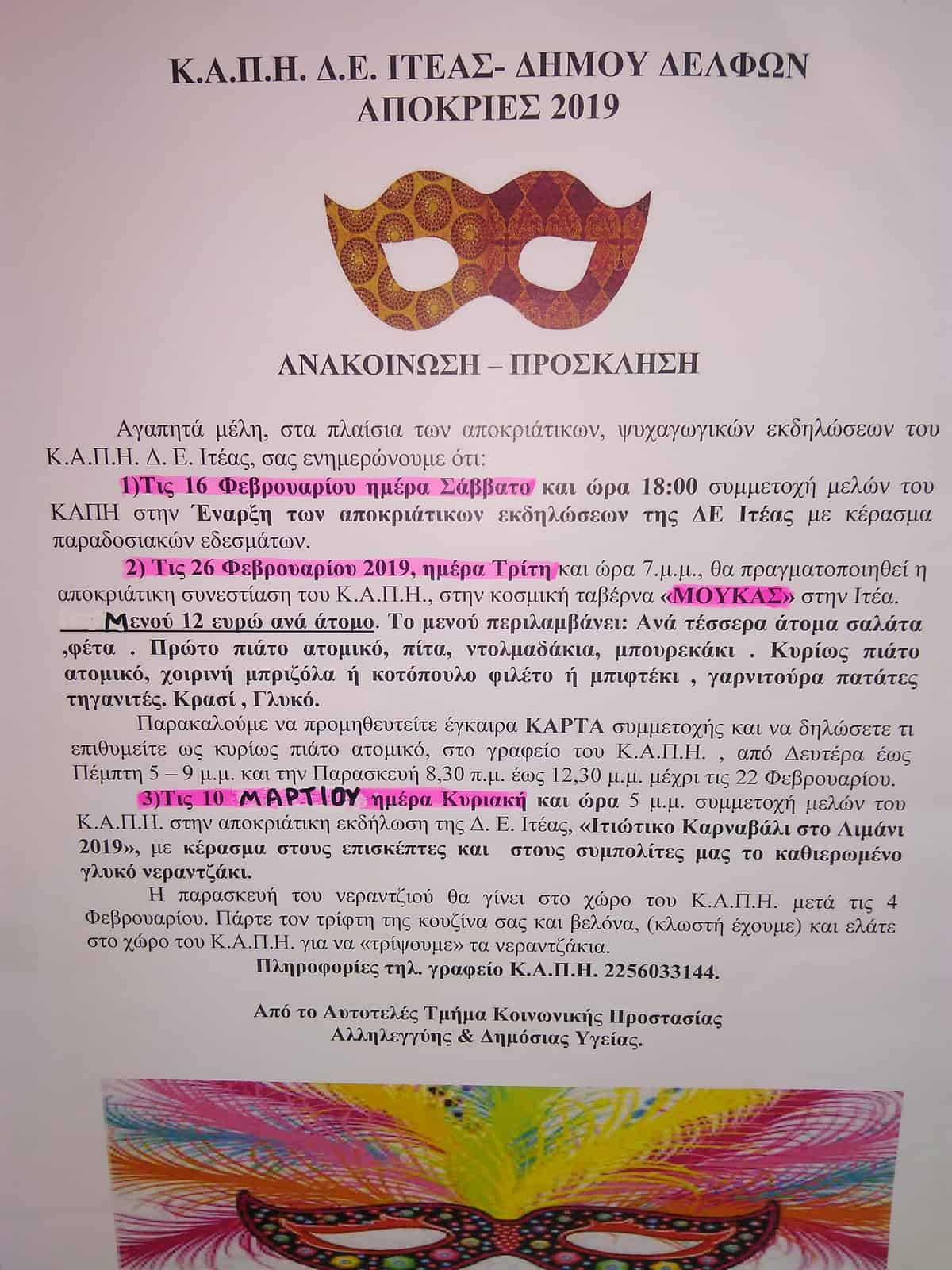 Κ.Α.Π.Η. Δ.Ε. ΙΤΕΑΣ- ΔΗΜΟΥ ΔΕΛΦΩΝ
ΑΠΟΚΡΙΕΣ 2019

ΑΝΑΚΟΙΝΩΣΗ – ΠΡΟΣΚΛΗΣΗ

Αγαπητά μέλη, στα πλαίσια των αποκριάτικων, ψυχαγωγικών εκδηλώσεων του Κ.Α.Π.Η. Δ. Ε. Ιτέας, σας ενημερώνουμε ότι:

1)Τις 16 Φεβρουαρίου ημέρα Σάββατο και ώρα 18:00 συμμετοχή μελών του ΚΑΠΗ στην Έναρξη των αποκριάτικων εκδηλώσεων της ΔΕ Ιτέας με κέρασμα παραδοσιακών εδεσμάτων.

2) Τις 26 Φεβρουαρίου 2019, ημέρα Τρίτη και ώρα 7.μ.μ., θα πραγματοποιηθεί η αποκριάτικη συνεστίαση του Κ.Α.Π.Η., στην κοσμική ταβέρνα «ΜΟΥΚΑΣ» στην Ιτέα. Μενού 12 ευρώ ανά άτομο. Το μενού περιλαμβάνει: Ανά τέσσερα άτομα σαλάτα ,φέτα . Πρώτο πιάτο ατομικό, πίτα, ντολμαδάκια, μπουρεκάκι . Κυρίως πιάτο ατομικό, χοιρινή μπριζόλα ή κοτόπουλο φιλέτο ή μπιφτέκι , γαρνιτούρα πατάτες τηγανιτές. Κρασί , Γλυκό.

Παρακαλούμε να προμηθευτείτε έγκαιρα ΚΑΡΤΑ συμμετοχής και να δηλώσετε τι επιθυμείτε ως κυρίως πιάτο ατομικό, στο γραφείο του Κ.Α.Π.Η. , από Δευτέρα έως Πέμπτη 5 – 9 μ.μ. και την Παρασκευή 8,30 π.μ. έως 12,30 μ.μ. μέχρι τις 22 Φεβρουαρίου.

3)Τις 10 ΜΑΡΤΙΟΥ ημέρα Κυριακή και ώρα 5 μ.μ. συμμετοχή μελών του Κ.Α.Π.Η. στην αποκριάτικη εκδήλωση της Δ. Ε. Ιτέας, «Ιτιώτικο Καρναβάλι στο Λιμάνι 2019», με κέρασμα στους επισκέπτες και στους συμπολίτες μας το καθιερωμένο γλυκό νεραντζάκι.

Η παρασκευή του νεραντζιού θα γίνει στο χώρο του Κ.Α.Π.Η. μετά τις 4 Φεβρουαρίου. Πάρτε τον τρίφτη της κουζίνα σας και βελόνα, (κλωστή έχουμε) και ελάτε στο χώρο του Κ.Α.Π.Η. για να «τρίψουμε» τα νεραντζάκια.

Πληροφορίες τηλ. γραφείο Κ.Α.Π.Η. 2256033144.

Από το Αυτοτελές Τμήμα Κοινωνικής Προστασίας
Αλληλεγγύης & Δημόσιας Υγείας.